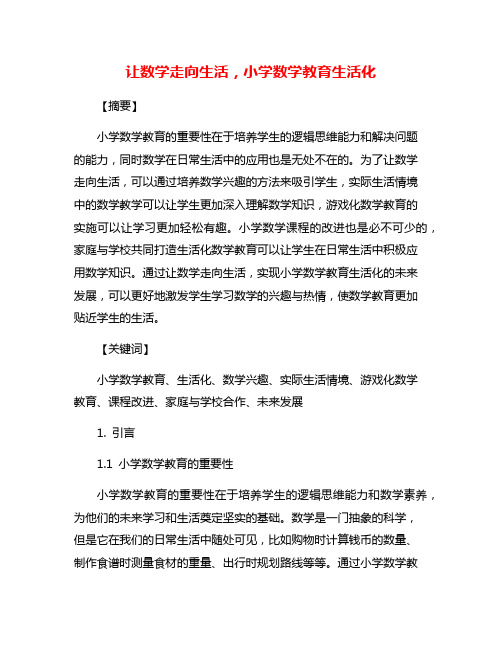 让数学走向生活，小学数学教育生活化

【摘要】

小学数学教育的重要性在于培养学生的逻辑思维能力和解决问题的能力，同时数学在日常生活中的应用也是无处不在的。为了让数学走向生活，可以通过培养数学兴趣的方法来吸引学生，实际生活情境中的数学教学可以让学生更加深入理解数学知识，游戏化数学教育的实施可以让学习更加轻松有趣。小学数学课程的改进也是必不可少的，家庭与学校共同打造生活化数学教育可以让学生在日常生活中积极应用数学知识。通过让数学走向生活，实现小学数学教育生活化的未来发展，可以更好地激发学生学习数学的兴趣与热情，使数学教育更加贴近学生的生活。

【关键词】

小学数学教育、生活化、数学兴趣、实际生活情境、游戏化数学教育、课程改进、家庭与学校合作、未来发展

1. 引言

1.1 小学数学教育的重要性

小学数学教育的重要性在于培养学生的逻辑思维能力和数学素养，为他们的未来学习和生活奠定坚实的基础。数学是一门抽象的科学，但是它在我们的日常生活中随处可见，比如购物时计算钱币的数量、制作食谱时测量食材的重量、出行时规划路线等等。通过小学数学教